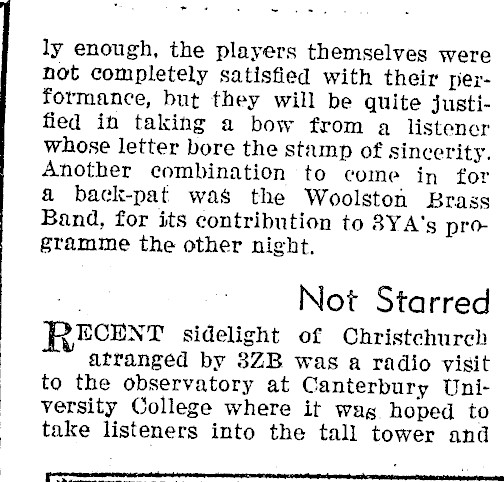 ly enough, the players themselves were not completely satisfied with their performance, but they will be quite justified in taking a bow from a listener whose letter bore the stamp of sincerity. Another combination to come in for a back-pat was the Woolston Brass Band, for its contribution to 3YA's programme the other night.

Not Starred

RECENT sidelight of Christchurch arranged by 3ZB was a radio visit to the observatory at Canterbury University College where it was hoped to take listeners into the tall tower and